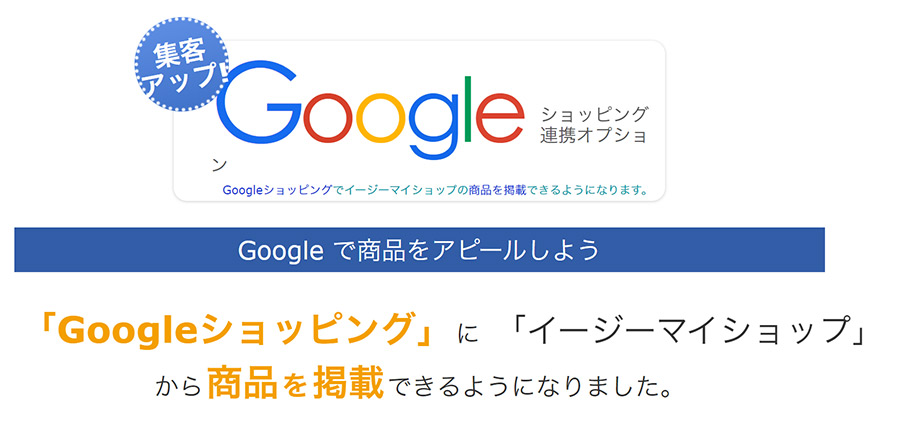 集客アップ!

Google ショッピング連携オプション

Googleショッピングでイージーマイショップの商品を掲載できるようになります。

Google で商品をアピールしよう

「Googleショッピング」に 「イージーマイショップ」から商品を掲載できるようになりました。